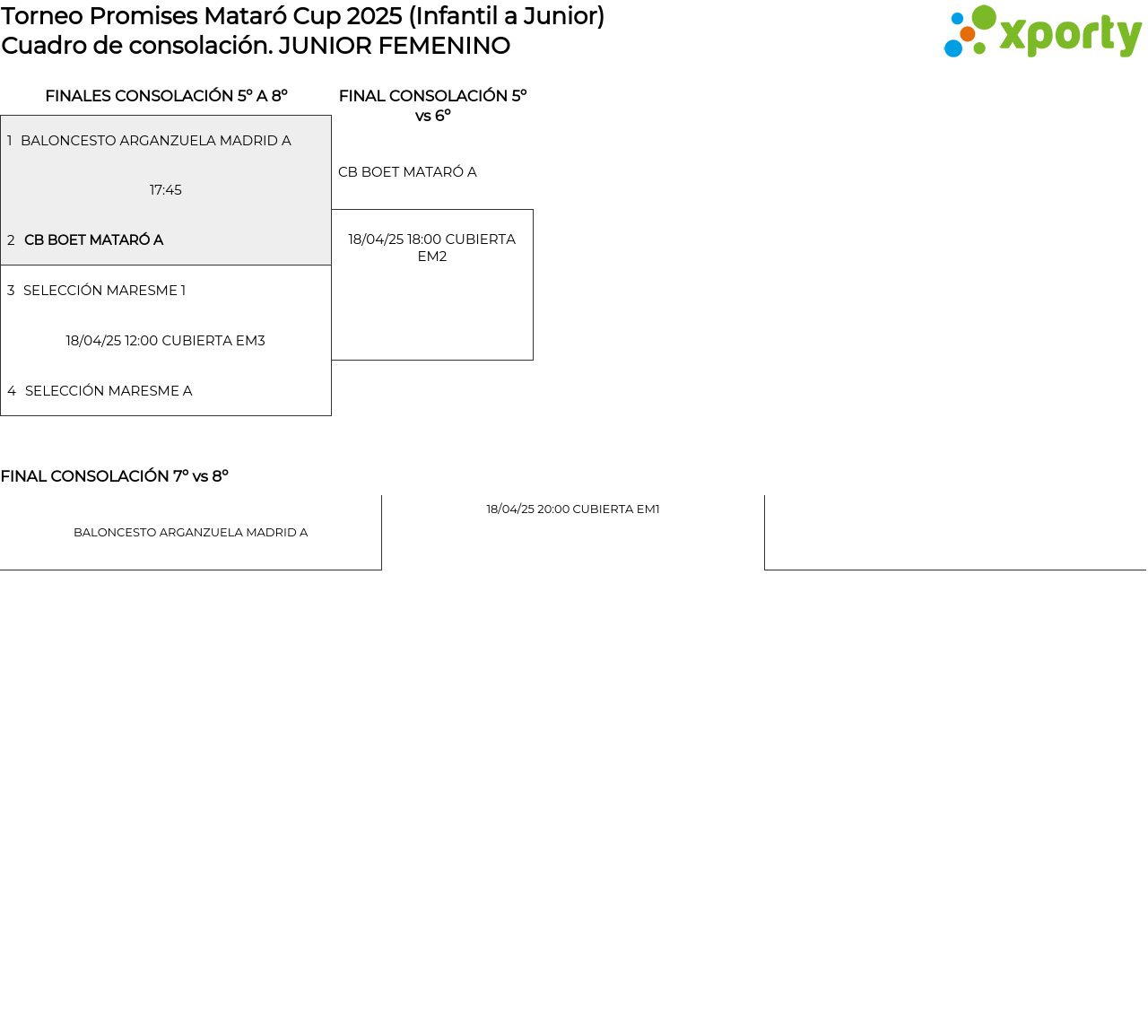 Torneo Promises Mataró Cup 2025 (Infantil a Junior)
Cuadro de consolación. JUNIOR FEMENINO

xporty

FINALES CONSOLACIÓN 5º A 8º

1 BALONCESTO ARGANZUELA MADRID A

17:45

2 CB BOET MATARÓ A

3 SELECCIÓN MARESME 1

18/04/25 12:00 CUBIERTA EM3

4 SELECCIÓN MARESME A

FINAL CONSOLACIÓN 5º vs 6º

CB BOET MATARÓ A

18/04/25 18:00 CUBIERTA EM2

FINAL CONSOLACIÓN 7º vs 8º

BALONCESTO ARGANZUELA MADRID A

18/04/25 20:00 CUBIERTA EM1